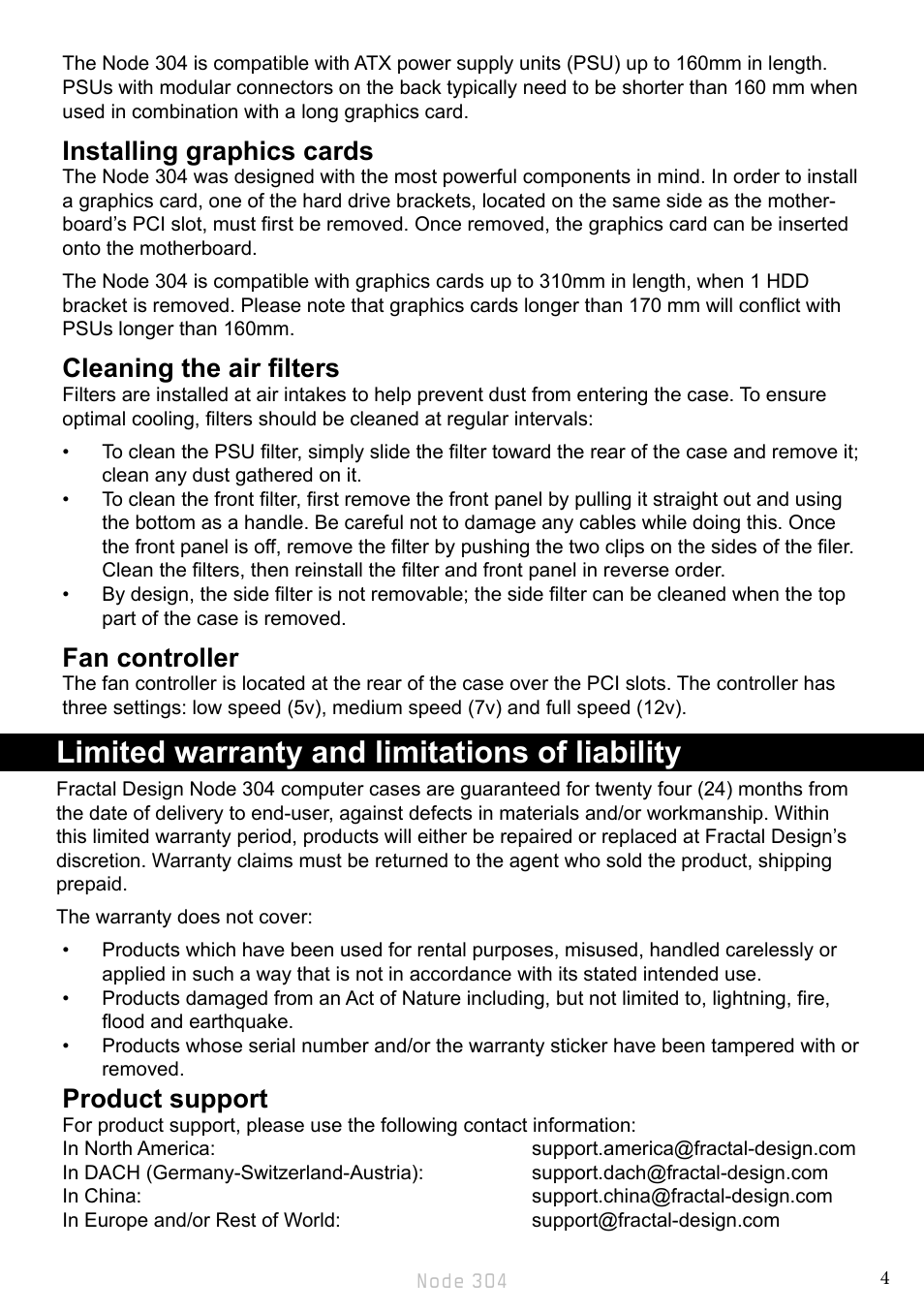 The Node 304 is compatible with ATX power supply units (PSU) up to 160mm in length. PSUs with modular connectors on the back typically need to be shorter than 160 mm when used in combination with a long graphics card.

Installing graphics cards
The Node 304 was designed with the most powerful components in mind. In order to install a graphics card, one of the hard drive brackets, located on the same side as the motherboard's PCI slot, must first be removed. Once removed, the graphics card can be inserted onto the motherboard.

The Node 304 is compatible with graphics cards up to 310mm in length, when 1 HDD bracket is removed. Please note that graphics cards longer than 170 mm will conflict with PSUs longer than 160mm.

Cleaning the air filters
Filters are installed at air intakes to help prevent dust from entering the case. To ensure optimal cooling, filters should be cleaned at regular intervals:

• To clean the PSU filter, simply slide the filter toward the rear of the case and remove it; clean any dust gathered on it.
• To clean the front filter, first remove the front panel by pulling it straight out and using the bottom as a handle. Be careful not to damage any cables while doing this. Once the front panel is off, remove the filter by pushing the two clips on the sides of the filer. Clean the filters, then reinstall the filter and front panel in reverse order.
• By design, the side filter is not removable; the side filter can be cleaned when the top part of the case is removed.

Fan controller
The fan controller is located at the rear of the case over the PCI slots. The controller has three settings: low speed (5v), medium speed (7v) and full speed (12v).

Limited warranty and limitations of liability
Fractal Design Node 304 computer cases are guaranteed for twenty four (24) months from the date of delivery to end-user, against defects in materials and/or workmanship. Within this limited warranty period, products will either be repaired or replaced at Fractal Design's discretion. Warranty claims must be returned to the agent who sold the product, shipping prepaid.

The warranty does not cover:

• Products which have been used for rental purposes, misused, handled carelessly or applied in such a way that is not in accordance with its stated intended use.
• Products damaged from an Act of Nature including, but not limited to, lightning, fire, flood and earthquake.
• Products whose serial number and/or the warranty sticker have been tampered with or removed.

Product support
For product support, please use the following contact information:
In North America: support.america@fractal-design.com
In DACH (Germany-Switzerland-Austria): support.dach@fractal-design.com
In China: support.china@fractal-design.com
In Europe and/or Rest of World: support@fractal-design.com

Node 304
4